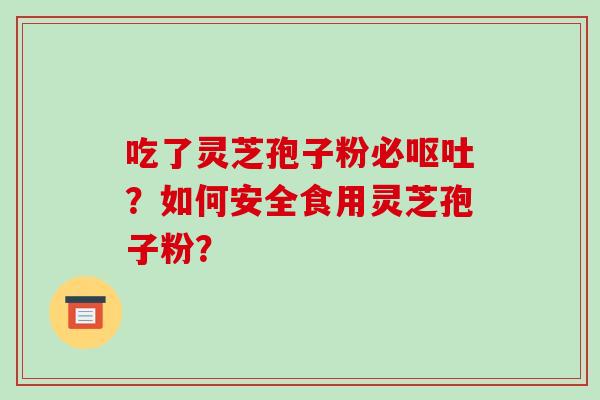 吃了灵芝孢子粉必呕吐？如何安全食用灵芝孢子粉?